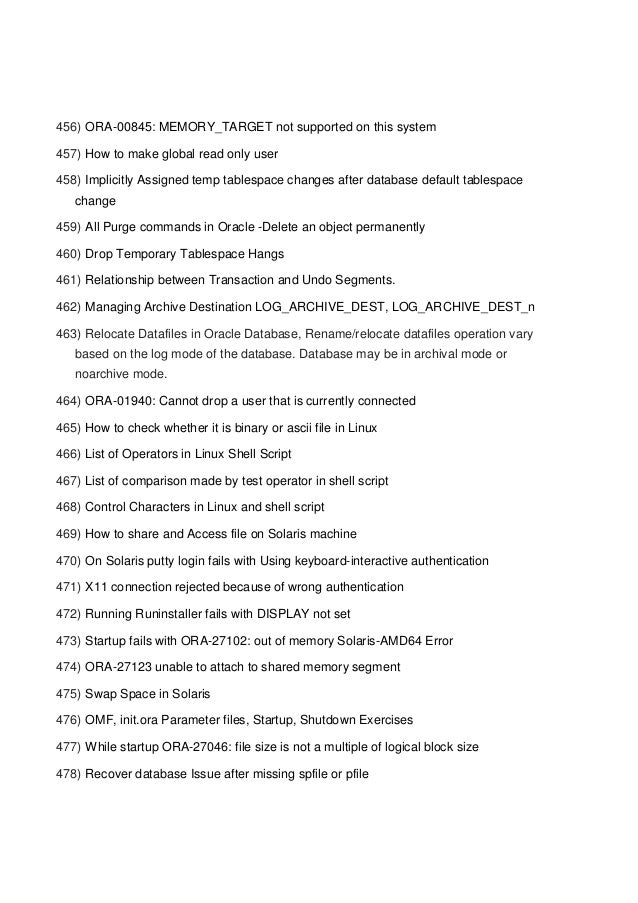 456) ORA-00845: MEMORY_TARGET not supported on this system

457) How to make global read only user

458) Implicitly Assigned temp tablespace changes after database default tablespace change

459) All Purge commands in Oracle -Delete an object permanently

460) Drop Temporary Tablespace Hangs

461) Relationship between Transaction and Undo Segments.

462) Managing Archive Destination LOG_ARCHIVE_DEST, LOG_ARCHIVE_DEST_n

463) Relocate Datafiles in Oracle Database, Rename/relocate datafiles operation vary based on the log mode of the database. Database may be in archival mode or noarchive mode.

464) ORA-01940: Cannot drop a user that is currently connected

465) How to check whether it is binary or ascii file in Linux

466) List of Operators in Linux Shell Script

467) List of comparison made by test operator in shell script

468) Control Characters in Linux and shell script

469) How to share and Access file on Solaris machine

470) On Solaris putty login fails with Using keyboard-interactive authentication

471) X11 connection rejected because of wrong authentication

472) Running Runinstaller fails with DISPLAY not set

473) Startup fails with ORA-27102: out of memory Solaris-AMD64 Error

474) ORA-27123 unable to attach to shared memory segment

475) Swap Space in Solaris

476) OMF, init.ora Parameter files, Startup, Shutdown Exercises

477) While startup ORA-27046: file size is not a multiple of logical block size

478) Recover database Issue after missing spfile or pfile